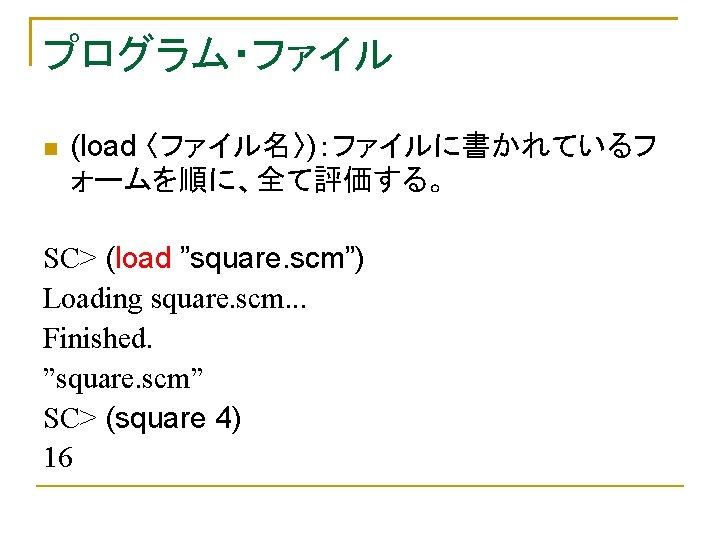 プログラム・ファイル

(load 〈ファイル名〉)：ファイルに書かれているフォームを順に、全て評価する。

SC> (load ”square.scm”)
Loading square.scm...
Finished.
”square.scm”
SC> (square 4)
16